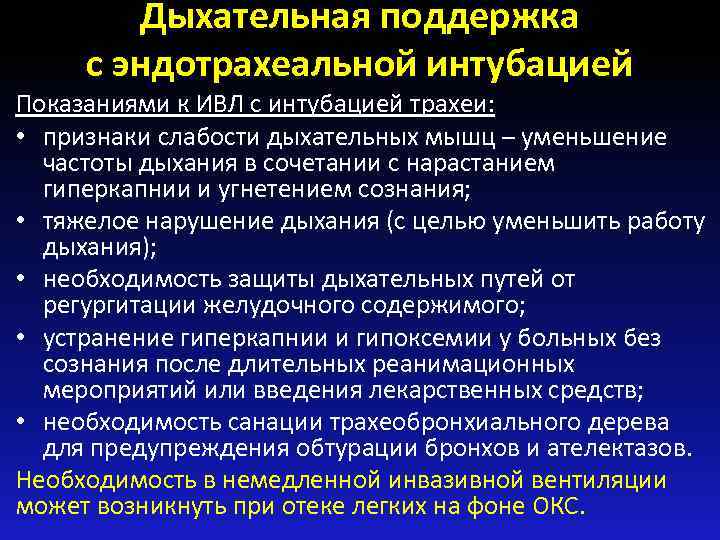 Дыхательная поддержка с эндотрахеальной интубацией

Показаниями к ИВЛ с интубацией трахеи:

• признаки слабости дыхательных мышц – уменьшение частоты дыхания в сочетании с нарастанием гиперкапнии и угнетением сознания;
• тяжелое нарушение дыхания (с целью уменьшить работу дыхания);
• необходимость защиты дыхательных путей от регургитации желудочного содержимого;
• устранение гиперкапнии и гипоксемии у больных без сознания после длительных реанимационных мероприятий или введения лекарственных средств;
• необходимость санации трахеобронхиального дерева для предупреждения обтурации бронхов и ателектазов.

Необходимость в немедленной инвазивной вентиляции может возникнуть при отеке легких на фоне ОКС.